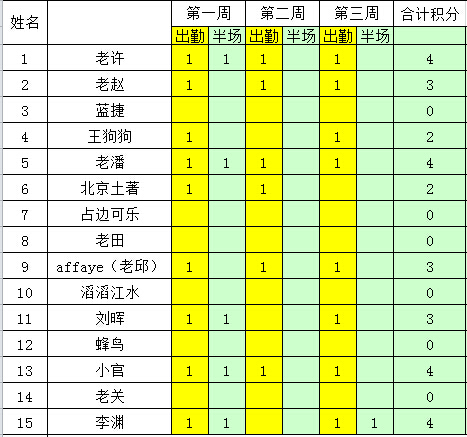 | 姓名 | | 第一周 | | 第二周 | | 第三周 | | 合计积分 |
|---|---|---|---|---|---|---|---|---|
| | | 出勤 | 半场 | 出勤 | 半场 | 出勤 | 半场 | |
| 1 | 老许 | 1 | 1 | 1 | | 1 | | 4 |
| 2 | 老赵 | 1 | | 1 | | 1 | | 3 |
| 3 | 蓝捷 | | | | | | | 0 |
| 4 | 王狗狗 | 1 | | | | 1 | | 2 |
| 5 | 老潘 | 1 | 1 | 1 | | 1 | | 4 |
| 6 | 北京土著 | 1 | | 1 | | | | 2 |
| 7 | 占边可乐 | | | | | | | 0 |
| 8 | 老田 | | | | | | | 0 |
| 9 | affaye（老邱） | 1 | | 1 | | 1 | | 3 |
| 10 | 滔滔江水 | | | | | | | 0 |
| 11 | 刘晖 | 1 | 1 | | | 1 | | 3 |
| 12 | 蜂鸟 | | | | | | | 0 |
| 13 | 小官 | 1 | 1 | 1 | | 1 | | 4 |
| 14 | 老关 | | | | | | | 0 |
| 15 | 李渊 | 1 | 1 | | | 1 | 1 | 4 |